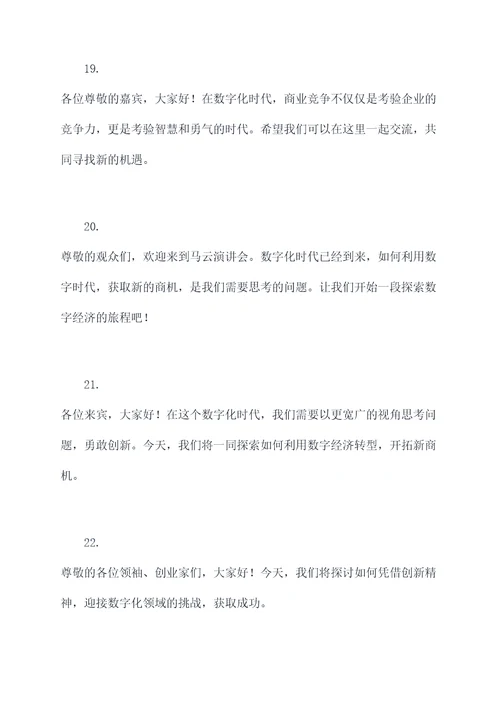 19.

各位尊敬的嘉宾，大家好！在数字化时代，商业竞争不仅仅是考验企业的竞争力，更是考验智慧和勇气的时代。希望我们可以在这里一起交流，共同寻找新的机遇。

20.

尊敬的观众们，欢迎来到马云演讲会。数字化时代已经到来，如何利用数字时代，获取新的商机，是我们需要思考的问题。让我们开始一段探索数字经济的旅程吧！

21.

各位来宾，大家好！在这个数字化时代，我们需要以更宽广的视角思考问题，勇敢创新。今天，我们将一同探索如何利用数字经济转型，开拓新商机。

22.

尊敬的各位领袖、创业家们，大家好！今天，我们将探讨如何凭借创新精神，迎接数字化领域的挑战，获取成功。